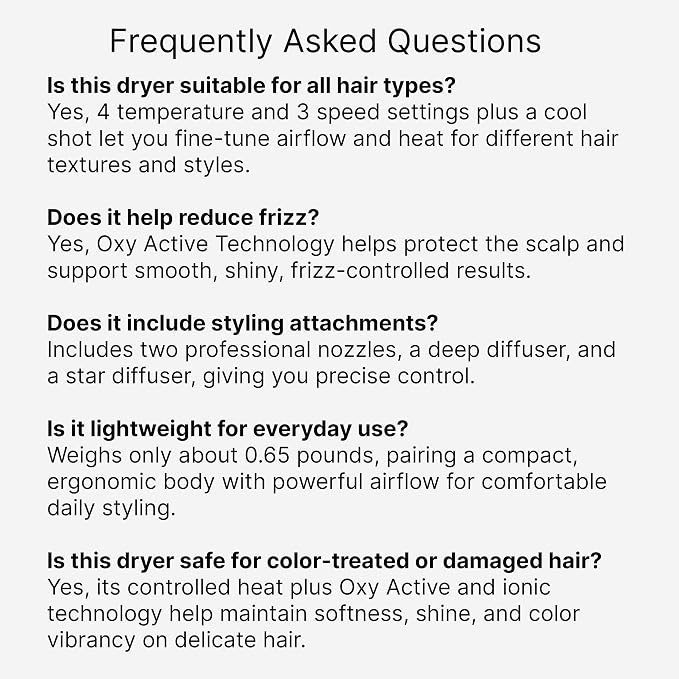 Frequently Asked Questions

Is this dryer suitable for all hair types?
Yes, 4 temperature and 3 speed settings plus a cool shot let you fine-tune airflow and heat for different hair textures and styles.

Does it help reduce frizz?
Yes, Oxy Active Technology helps protect the scalp and support smooth, shiny, frizz-controlled results.

Does it include styling attachments?
Includes two professional nozzles, a deep diffuser, and a star diffuser, giving you precise control.

Is it lightweight for everyday use?
Weighs only about 0.65 pounds, pairing a compact, ergonomic body with powerful airflow for comfortable daily styling.

Is this dryer safe for color-treated or damaged hair?
Yes, its controlled heat plus Oxy Active and ionic technology help maintain softness, shine, and color vibrancy on delicate hair.